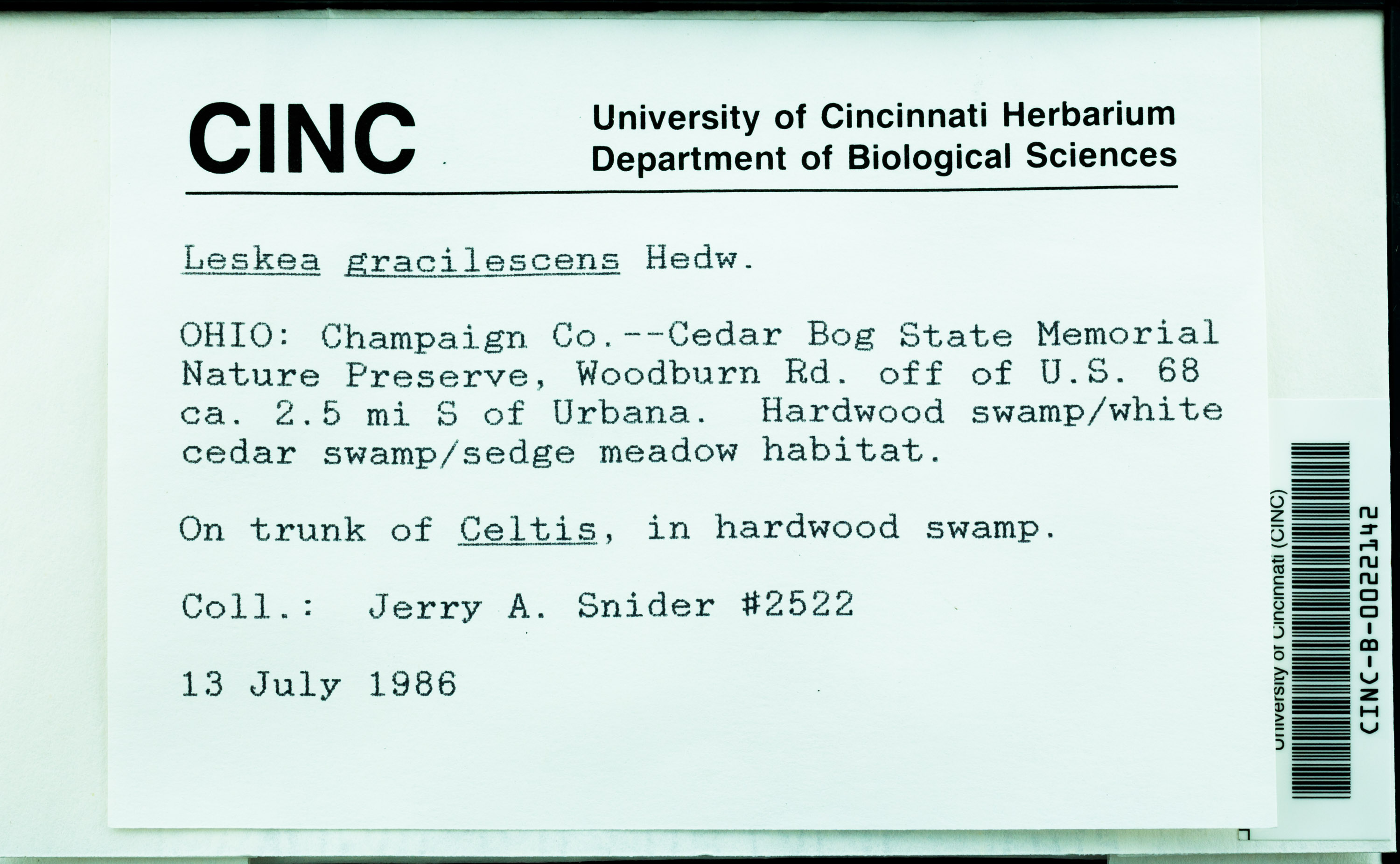 CINC

University of Cincinnati Herbarium
Department of Biological Sciences

Leskea gracilescens Hedw.

OHIO: Champaign Co.--Cedar Bog State Memorial Nature Preserve, Woodburn Rd. off of U.S. 68 ca. 2.5 mi S of Urbana. Hardwood swamp/white cedar swamp/sedge meadow habitat.

On trunk of Celtis, in hardwood swamp.

Coll.: Jerry A. Snider #2522

13 July 1986

University of Cincinnati (CINC)

CINC-B-0022142